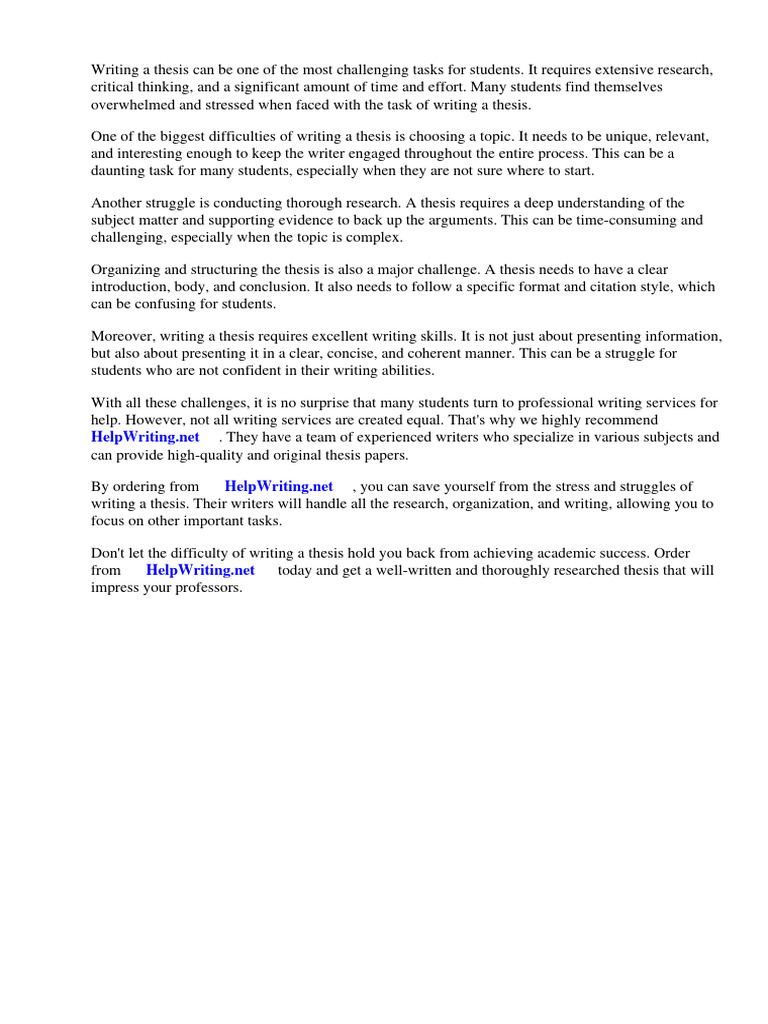 Writing a thesis can be one of the most challenging tasks for students. It requires extensive research, critical thinking, and a significant amount of time and effort. Many students find themselves overwhelmed and stressed when faced with the task of writing a thesis.

One of the biggest difficulties of writing a thesis is choosing a topic. It needs to be unique, relevant, and interesting enough to keep the writer engaged throughout the entire process. This can be a daunting task for many students, especially when they are not sure where to start.

Another struggle is conducting thorough research. A thesis requires a deep understanding of the subject matter and supporting evidence to back up the arguments. This can be time-consuming and challenging, especially when the topic is complex.

Organizing and structuring the thesis is also a major challenge. A thesis needs to have a clear introduction, body, and conclusion. It also needs to follow a specific format and citation style, which can be confusing for students.

Moreover, writing a thesis requires excellent writing skills. It is not just about presenting information, but also about presenting it in a clear, concise, and coherent manner. This can be a struggle for students who are not confident in their writing abilities.

With all these challenges, it is no surprise that many students turn to professional writing services for help. However, not all writing services are created equal. That's why we highly recommend HelpWriting.net . They have a team of experienced writers who specialize in various subjects and can provide high-quality and original thesis papers.

By ordering from HelpWriting.net , you can save yourself from the stress and struggles of writing a thesis. Their writers will handle all the research, organization, and writing, allowing you to focus on other important tasks.

Don't let the difficulty of writing a thesis hold you back from achieving academic success. Order from HelpWriting.net today and get a well-written and thoroughly researched thesis that will impress your professors.